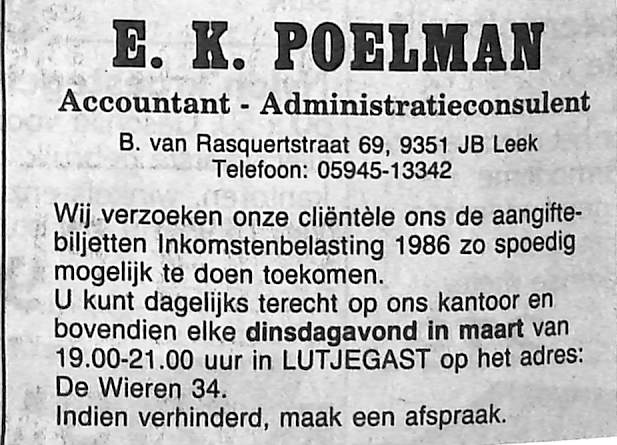 E. K. POELMAN

Accountant - Administratieconsulent

B. van Rasquertstraat 69, 9351 JB Leek
Telefoon: 05945-13342

Wij verzoeken onze cliëntèle ons de aangiftebiljetten Inkomstenbelasting 1986 zo spoedig mogelijk te doen toekomen.

U kunt dagelijks terecht op ons kantoor en bovendien elke dinsdagavond in maart van 19.00-21.00 uur in LUTJEGAST op het adres: De Wieren 34.

Indien verhinderd, maak een afspraak.